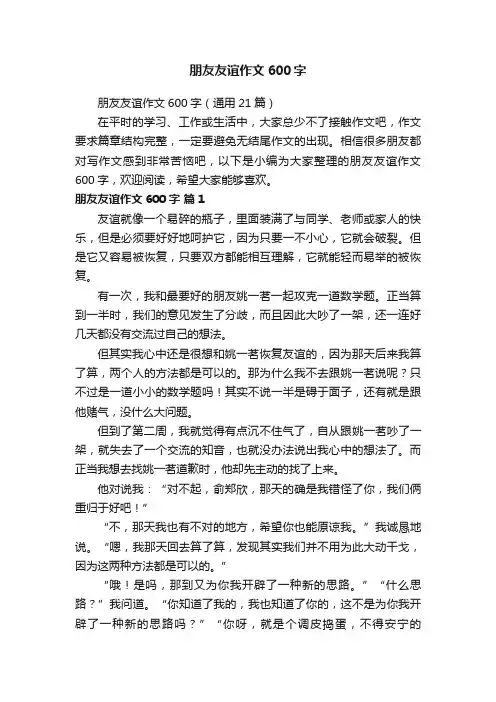 朋友友谊作文 600 字

朋友友谊作文 600 字（通用 21 篇）

在平时的学习、工作或生活中，大家总少不了接触作文吧，作文要求篇章结构完整，一定要避免无结尾作文的出现。相信很多朋友都对写作文感到非常苦恼吧，以下是小编为大家整理的朋友友谊作文 600 字，欢迎阅读，希望大家能够喜欢。

朋友友谊作文 600 字 篇 1

友谊就像一个易碎的瓶子，里面装满了与同学、老师或家人的快乐，但是必须要好好地呵护它，因为只要一不小心，它就会破裂。但是它又容易被恢复，只要双方都能相互理解，它就能轻而易举的被恢复。

有一次，我和最要好的朋友姚一茗一起攻克一道数学题。正当算到一半时，我们的意见发生了分歧，而且因此大吵了一架，还一连好几天都没有交流过自己的想法。

但其实我心中还是很想和姚一茗恢复友谊的，因为那天后来我算了算，两个人的方法都是可以的。那为什么我不去跟姚一茗说呢？只不过是一道小小的数学题吗！其实不说一半是碍于面子，还有就是跟他赌气，没什么大问题。

但到了第二周，我就觉得有点沉不住气了，自从跟姚一茗吵了一架，就失去了一个交流的知音，也就没办法说出我心中的想法了。而正当我想去找姚一茗道歉时，他却先主动的找了上来。

他对说我：“对不起，俞郑欣，那天的确是我错怪了你，我们俩重归于好吧！”

“不，那天我也有不对的地方，希望你也能原谅我。”我诚恳地说。“嗯，我那天回去算了算，发现其实我们并不用为此大动干戈，因为这两种方法都是可以的。”

“哦！是吗，那到又为你我开辟了一种新的思路。”“什么思路？”我问道。“你知道了我的，我也知道了你的，这不是为你我开辟了一种新的思路吗？”“你呀，就是个调皮捣蛋，不得安宁的